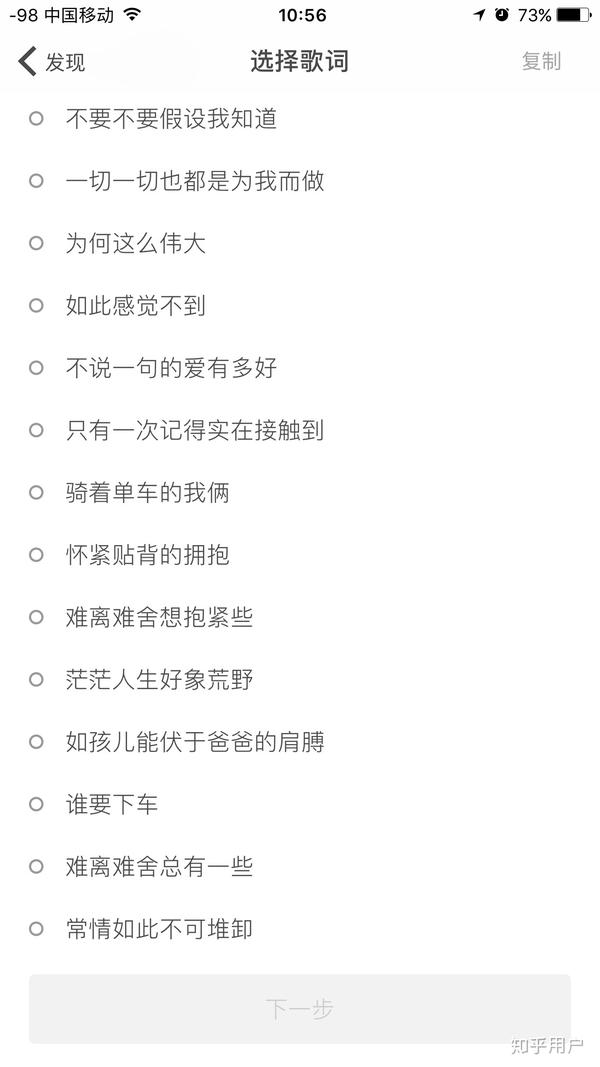 -98 中国移动 10:56 73%

发现 选择歌词 复制

不要不要假设我知道

一切一切也都是为我而做

为何这么伟大

如此感觉不到

不说一句的爱有多好

只有一次记得实在接触到

骑着单车的我俩

怀紧贴背的拥抱

难离难舍想抱紧些

茫茫人生好象荒野

如孩儿能伏于爸爸的肩膊

谁要下车

难离难舍总有一些

常情如此不可堆卸

下一步

知乎用户